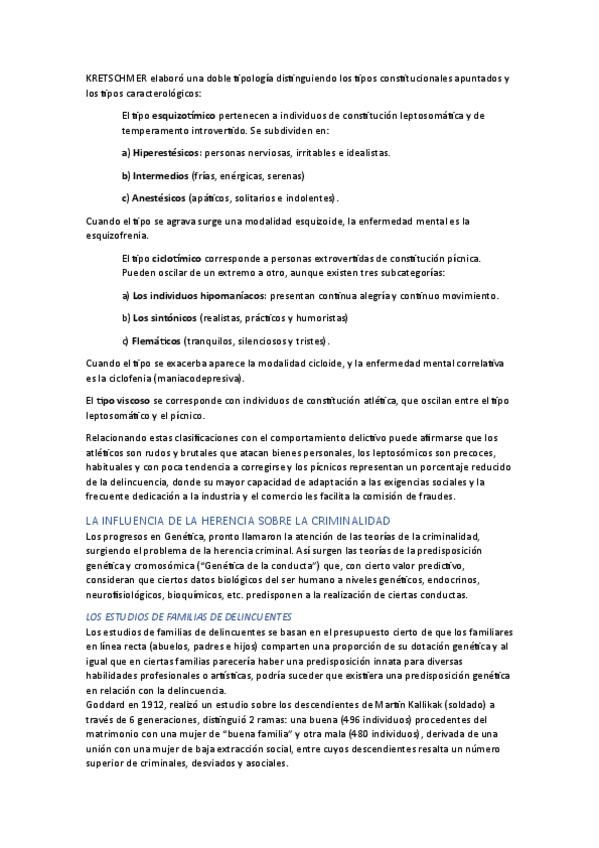 KRETSCHMER elaboró una doble tipología distinguiendo los tipos constitucionales apuntados y los tipos caracterológicos:

El tipo esquizotímico pertenecen a individuos de constitución leptosomática y de temperamento introvertido. Se subdividen en:

a) Hiperestésicos: personas nerviosas, irritables e idealistas.

b) Intermedios (frías, enérgicas, serenas)

c) Anestésicos (apáticos, solitarios e indolentes).

Cuando el tipo se agrava surge una modalidad esquizoide, la enfermedad mental es la esquizofrenia.

El tipo ciclotímico corresponde a personas extrovertidas de constitución pícnica. Pueden oscilar de un extremo a otro, aunque existen tres subcategorías:

a) Los individuos hipomaníacos: presentan continua alegría y continuo movimiento.

b) Los sintónicos (realistas, prácticos y humoristas)

c) Flemáticos (tranquilos, silenciosos y tristes).

Cuando el tipo se exacerba aparece la modalidad cicloide, y la enfermedad mental correlativa es la ciclofenia (maniacodepresiva).

El tipo viscoso se corresponde con individuos de constitución atlética, que oscilan entre el tipo leptosomático y el pícnico.

Relacionando estas clasificaciones con el comportamiento delictivo puede afirmarse que los atléticos son rudos y brutales que atacan bienes personales, los leptosómicos son precoces, habituales y con poca tendencia a corregirse y los pícnicos representan un porcentaje reducido de la delincuencia, donde su mayor capacidad de adaptación a las exigencias sociales y la frecuente dedicación a la industria y el comercio les facilita la comisión de fraudes.

LA INFLUENCIA DE LA HERENCIA SOBRE LA CRIMINALIDAD

Los progresos en Genética, pronto llamaron la atención de las teorías de la criminalidad, surgiendo el problema de la herencia criminal. Así surgen las teorías de la predisposición genética y cromosómica ("Genética de la conducta") que, con cierto valor predictivo, consideran que ciertos datos biológicos del ser humano a niveles genéticos, endocrinos, neurofisiológicos, bioquímicos, etc. predisponen a la realización de ciertas conductas.

LOS ESTUDIOS DE FAMILIAS DE DELINCUENTES

Los estudios de familias de delincuentes se basan en el presupuesto cierto de que los familiares en línea recta (abuelos, padres e hijos) comparten una proporción de su dotación genética y al igual que en ciertas familias parecería haber una predisposición innata para diversas habilidades profesionales o artísticas, podría suceder que existiera una predisposición genética en relación con la delincuencia.
Goddard en 1912, realizó un estudio sobre los descendientes de Martin Kallikak (soldado) a través de 6 generaciones, distinguió 2 ramas: una buena (496 individuos) procedentes del matrimonio con una mujer de "buena familia" y otra mala (480 individuos), derivada de una unión con una mujer de baja extracción social, entre cuyos descendientes resalta un número superior de criminales, desviados y asociales.